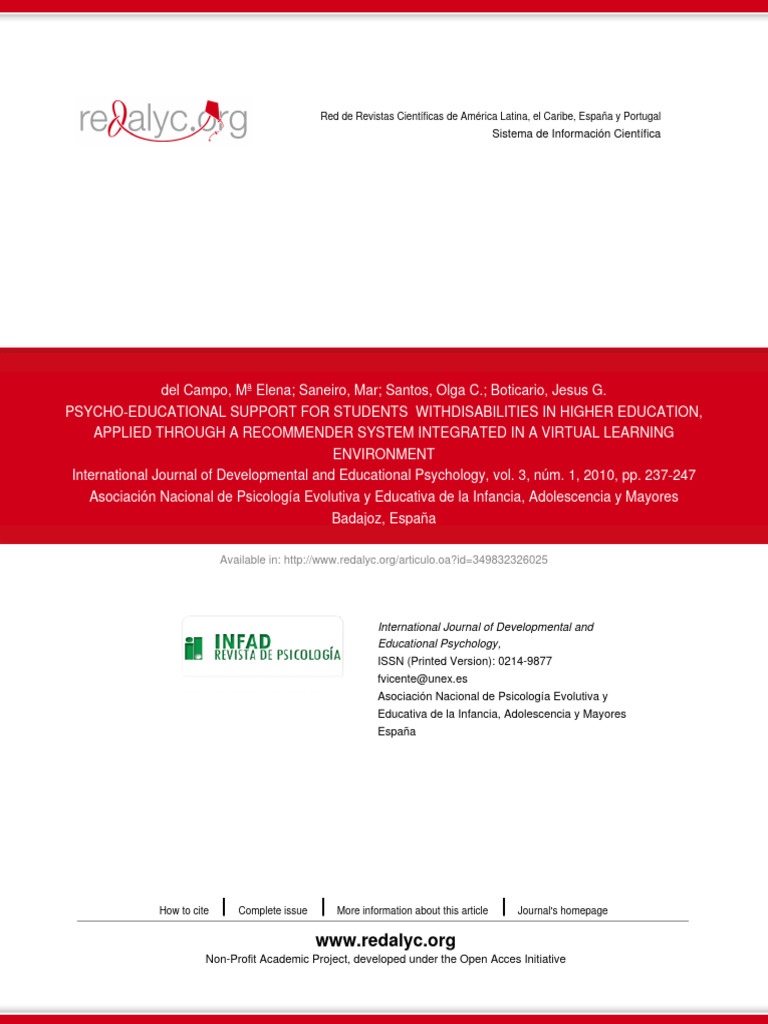 redalyc.org

Red de Revistas Científicas de América Latina, el Caribe, España y Portugal
Sistema de Información Científica

del Campo, Mª Elena; Saneiro, Mar; Santos, Olga C.; Boticario, Jesus G.
PSYCHO-EDUCATIONAL SUPPORT FOR STUDENTS WITHDISABILITIES IN HIGHER EDUCATION, APPLIED THROUGH A RECOMMENDER SYSTEM INTEGRATED IN A VIRTUAL LEARNING ENVIRONMENT
International Journal of Developmental and Educational Psychology, vol. 3, núm. 1, 2010, pp. 237-247
Asociación Nacional de Psicología Evolutiva y Educativa de la Infancia, Adolescencia y Mayores
Badajoz, España

Available in: http://www.redalyc.org/articulo.oa?id=349832326025

INFAD
REVISTA DE PSICOLOGÍA

International Journal of Developmental and Educational Psychology,
ISSN (Printed Version): 0214-9877
fvicente@unex.es
Asociación Nacional de Psicología Evolutiva y Educativa de la Infancia, Adolescencia y Mayores
España

How to cite | Complete issue | More information about this article | Journal's homepage

www.redalyc.org
Non-Profit Academic Project, developed under the Open Acces Initiative